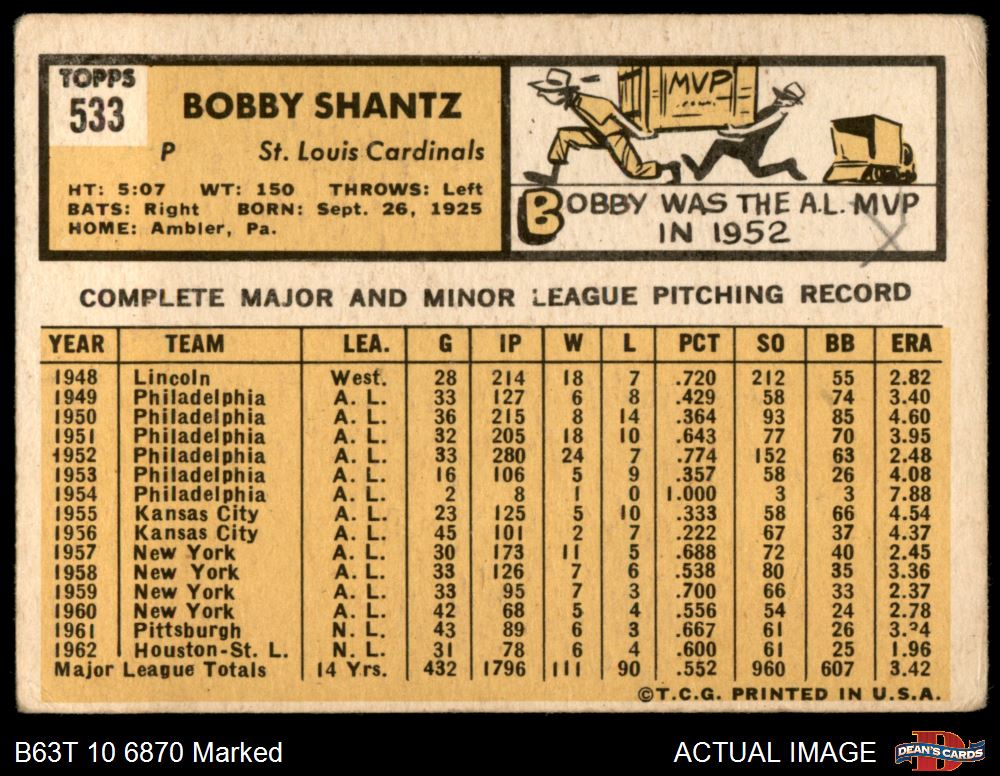 TOPPS
533

BOBBY SHANTZ

P St. Louis Cardinals

HT: 5:07 WT: 150 THROWS: Left
BATS: Right BORN: Sept. 26, 1925
HOME: Ambler, Pa.

MVP

BOBBY WAS THE A.L. MVP IN 1952

COMPLETE MAJOR AND MINOR LEAGUE PITCHING RECORD

| YEAR | TEAM | LEA. | G | IP | W | L | PCT | SO | BB | ERA |
|---|---|---|---|---|---|---|---|---|---|---|
| 1948 | Lincoln | West. | 28 | 214 | 18 | 7 | .720 | 212 | 55 | 2.82 |
| 1949 | Philadelphia | A. L. | 33 | 127 | 6 | 8 | .429 | 58 | 74 | 3.40 |
| 1950 | Philadelphia | A. L. | 36 | 215 | 8 | 14 | .364 | 93 | 85 | 4.60 |
| 1951 | Philadelphia | A. L. | 32 | 205 | 18 | 10 | .643 | 77 | 70 | 3.95 |
| 1952 | Philadelphia | A. L. | 33 | 280 | 24 | 7 | .774 | 152 | 63 | 2.48 |
| 1953 | Philadelphia | A. L. | 16 | 106 | 5 | 9 | .357 | 58 | 26 | 4.08 |
| 1954 | Philadelphia | A. L. | 2 | 8 | 1 | 0 | 1.000 | 3 | 3 | 7.88 |
| 1955 | Kansas City | A. L. | 23 | 125 | 5 | 10 | .333 | 58 | 66 | 4.54 |
| 1956 | Kansas City | A. L. | 45 | 101 | 2 | 7 | .222 | 67 | 37 | 4.37 |
| 1957 | New York | A. L. | 30 | 173 | 11 | 5 | .688 | 72 | 40 | 2.45 |
| 1958 | New York | A. L. | 33 | 126 | 7 | 6 | .538 | 80 | 35 | 3.36 |
| 1959 | New York | A. L. | 33 | 95 | 7 | 3 | .700 | 66 | 33 | 2.37 |
| 1960 | New York | A. L. | 42 | 68 | 5 | 4 | .556 | 54 | 24 | 2.78 |
| 1961 | Pittsburgh | N. L. | 43 | 89 | 6 | 3 | .667 | 61 | 26 | 3.24 |
| 1962 | Houston-St. L. | N. L. | 31 | 78 | 6 | 4 | .600 | 61 | 25 | 1.96 |
| Major League Totals | | 14 Yrs. | 432 | 1796 | 111 | 90 | .552 | 960 | 607 | 3.42 |

©T.C.G. PRINTED IN U.S.A.

B63T 10 6870 Marked

ACTUAL IMAGE

DEAN'S CARDS